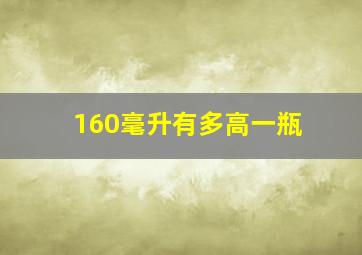 160毫升有多高一瓶